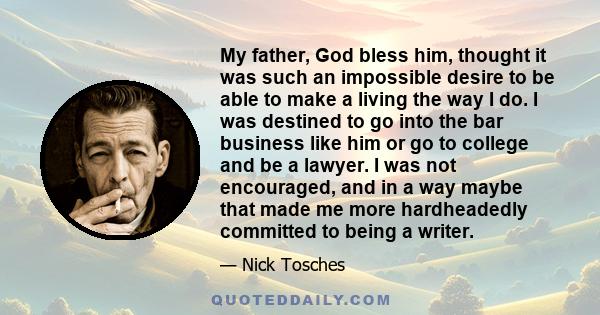 My father, God bless him, thought it was such an impossible desire to be able to make a living the way I do. I was destined to go into the bar business like him or go to college and be a lawyer. I was not encouraged, and in a way maybe that made me more hardheadedly committed to being a writer.

— Nick Tosches

QUOTEDDAILY.COM